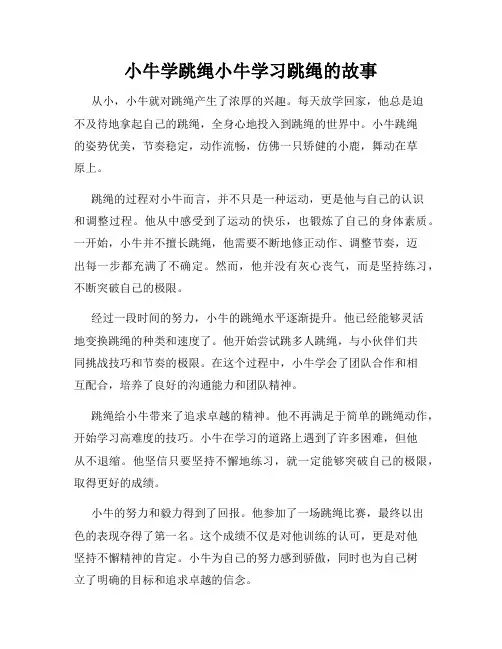 小牛学跳绳小牛学习跳绳的故事

从小，小牛就对跳绳产生了浓厚的兴趣。每天放学回家，他总是迫不及待地拿起自己的跳绳，全身心地投入到跳绳的世界中。小牛跳绳的姿势优美，节奏稳定，动作流畅，仿佛一只矫健的小鹿，舞动在草原上。

跳绳的过程对小牛而言，并不只是一种运动，更是他与自己的认识和调整过程。他从中感受到了运动的快乐，也锻炼了自己的身体素质。一开始，小牛并不擅长跳绳，他需要不断地修正动作、调整节奏，迈出每一步都充满了不确定。然而，他并没有灰心丧气，而是坚持练习，不断突破自己的极限。

经过一段时间的努力，小牛的跳绳水平逐渐提升。他已经能够灵活地变换跳绳的种类和速度了。他开始尝试跳多人跳绳，与小伙伴们共同挑战技巧和节奏的极限。在这个过程中，小牛学会了团队合作和相互配合，培养了良好的沟通能力和团队精神。

跳绳给小牛带来了追求卓越的精神。他不再满足于简单的跳绳动作，开始学习高难度的技巧。小牛在学习的道路上遇到了许多困难，但他从不退缩。他坚信只要坚持不懈地练习，就一定能够突破自己的极限，取得更好的成绩。

小牛的努力和毅力得到了回报。他参加了一场跳绳比赛，最终以出色的表现夺得了第一名。这个成绩不仅是对他训练的认可，更是对他坚持不懈精神的肯定。小牛为自己的努力感到骄傲，同时也为自己树立了明确的目标和追求卓越的信念。